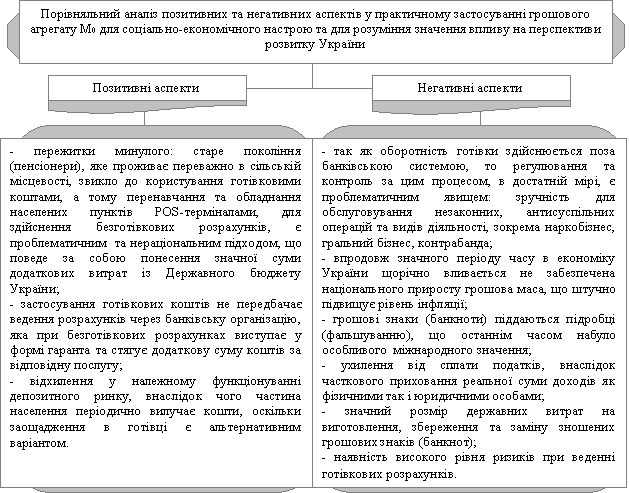 Порівняльний аналіз позитивних та негативних аспектів у практичному застосуванні грошового агрегату $M_0$ для соціально-економічного настрою та для розуміння значення впливу на перспективи розвитку України

Позитивні аспекти

- пережитки минулого: старе покоління (пенсіонери), яке проживає переважно в сільській місцевості, звикло до користування готівковими коштами, а тому перенавчання та обладнання населених пунктів POS-терміналами, для здійснення безготівкових розрахунків, є проблематичним та нераціональним підходом, що поведе за собою понесення значної суми додаткових витрат із Державного бюджету України;
- застосування готівкових коштів не передбачає ведення розрахунків через банківську організацію, яка при безготівкових розрахунках виступає у формі гаранта та стягує додаткову суму коштів за відповідну послугу;
- відхилення у належному функціонуванні депозитного ринку, внаслідок чого частина населення періодично вилучає кошти, оскільки заощадження в готівці є альтернативним варіантом.

Негативні аспекти

- так як оборотність готівки здійснюється поза банківською системою, то регулювання та контроль за цим процесом, в достатній мірі, є проблематичним явищем: зручність для обслуговування незаконних, антисуспільних операцій та видів діяльності, зокрема наркобізнес, гральний бізнес, контрабанда;
- впродовж значного періоду часу в економіку України щорічно вливається не забезпечена національного приросту грошова маса, що штучно підвищує рівень інфляції;
- грошові знаки (банкноти) піддаються підробці (фальшуванню), що останнім часом набуло особливого міжнародного значення;
- ухилення від сплати податків, внаслідок часткового приховання реальної суми доходів як фізичними так і юридичними особами;
- значний розмір державних витрат на виготовлення, збереження та заміну зношених грошових знаків (банкнот);
- наявність високого рівня ризиків при веденні готівкових розрахунків.